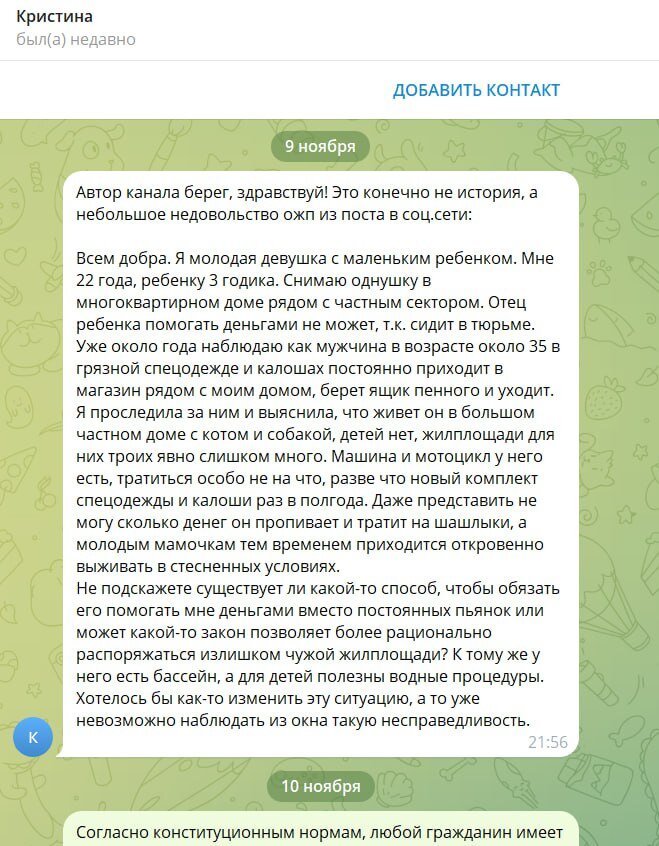 Кристина
был(а) недавно

ДОБАВИТЬ КОНТАКТ

9 ноября

Автор канала берег, здравствуй! Это конечно не история, а небольшое недовольство ожп из поста в соц.сети:

Всем добра. Я молодая девушка с маленьким ребенком. Мне 22 года, ребенку 3 годика. Снимаю однушку в многоквартирном доме рядом с частным сектором. Отец ребенка помогать деньгами не может, т.к. сидит в тюрьме. Уже около года наблюдаю как мужчина в возрасте около 35 в грязной спецодежде и калошах постоянно приходит в магазин рядом с моим домом, берет ящик пенного и уходит. Я проследила за ним и выяснила, что живет он в большом частном доме с котом и собакой, детей нет, жилплощади для них троих явно слишком много. Машина и мотоцикл у него есть, тратиться особо не на что, разве что новый комплект спецодежды и калоши раз в полгода. Даже представить не могу сколько денег он пропивает и тратит на шашлыки, а молодым мамочкам тем временем приходится откровенно выживать в стесненных условиях.
Не подскажете существует ли какой-то способ, чтобы обязать его помогать мне деньгами вместо постоянных пьянок или может какой-то закон позволяет более рационально распоряжаться излишком чужой жилплощади? К тому же у него есть бассейн, а для детей полезны водные процедуры. Хотелось бы как-то изменить эту ситуацию, а то уже невозможно наблюдать из окна такую несправедливость.
21:56

К

10 ноября

Согласно конституционным нормам, любой гражданин имеет